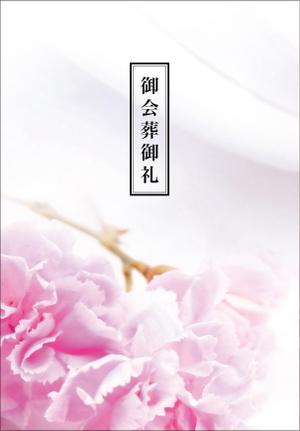 御会葬御礼